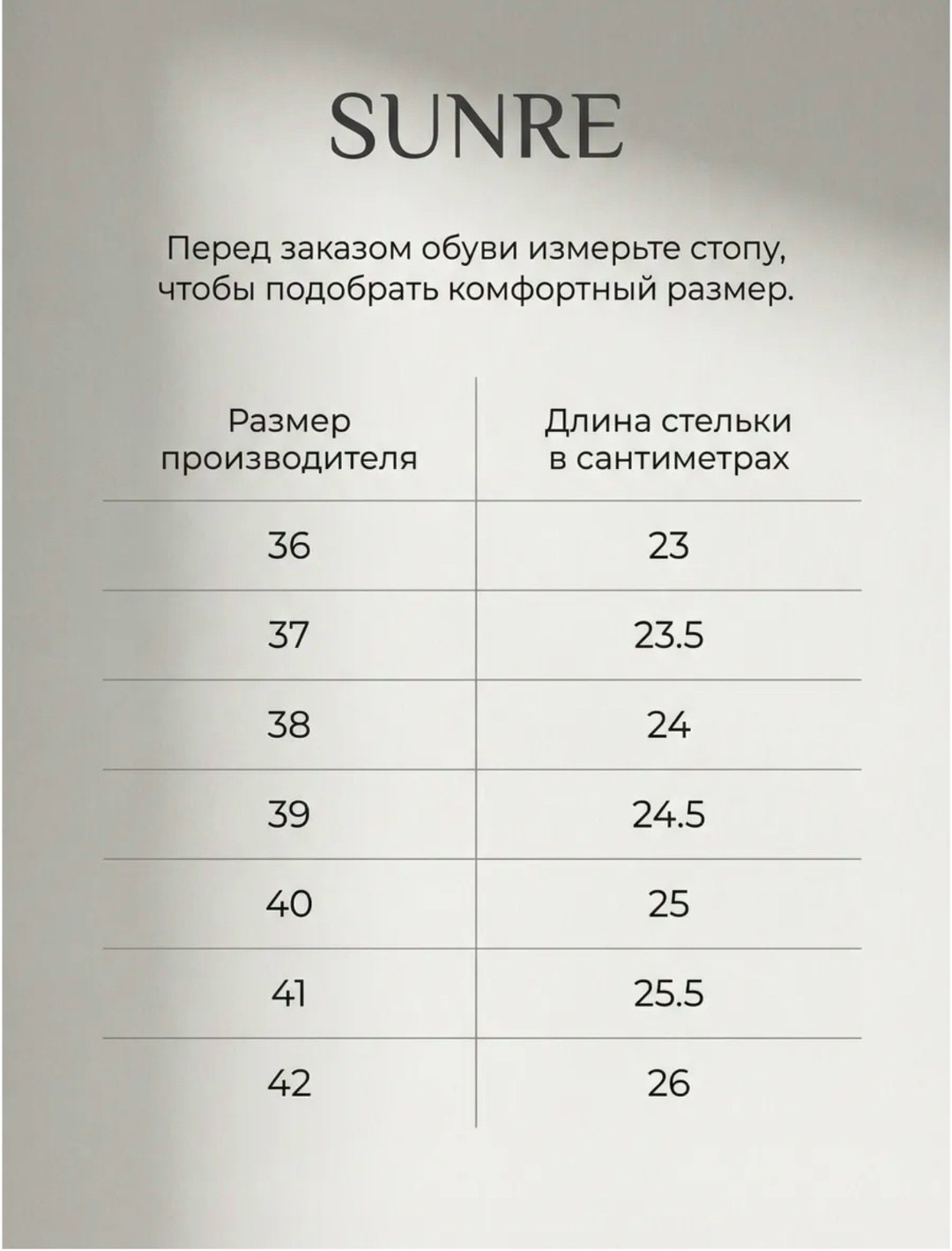 SUNRE

Перед заказом обуви измерьте стопу, чтобы подобрать комфортный размер.

| Размер производителя | Длина стельки в сантиметрах |
|---|---|
| 36 | 23 |
| 37 | 23.5 |
| 38 | 24 |
| 39 | 24.5 |
| 40 | 25 |
| 41 | 25.5 |
| 42 | 26 |